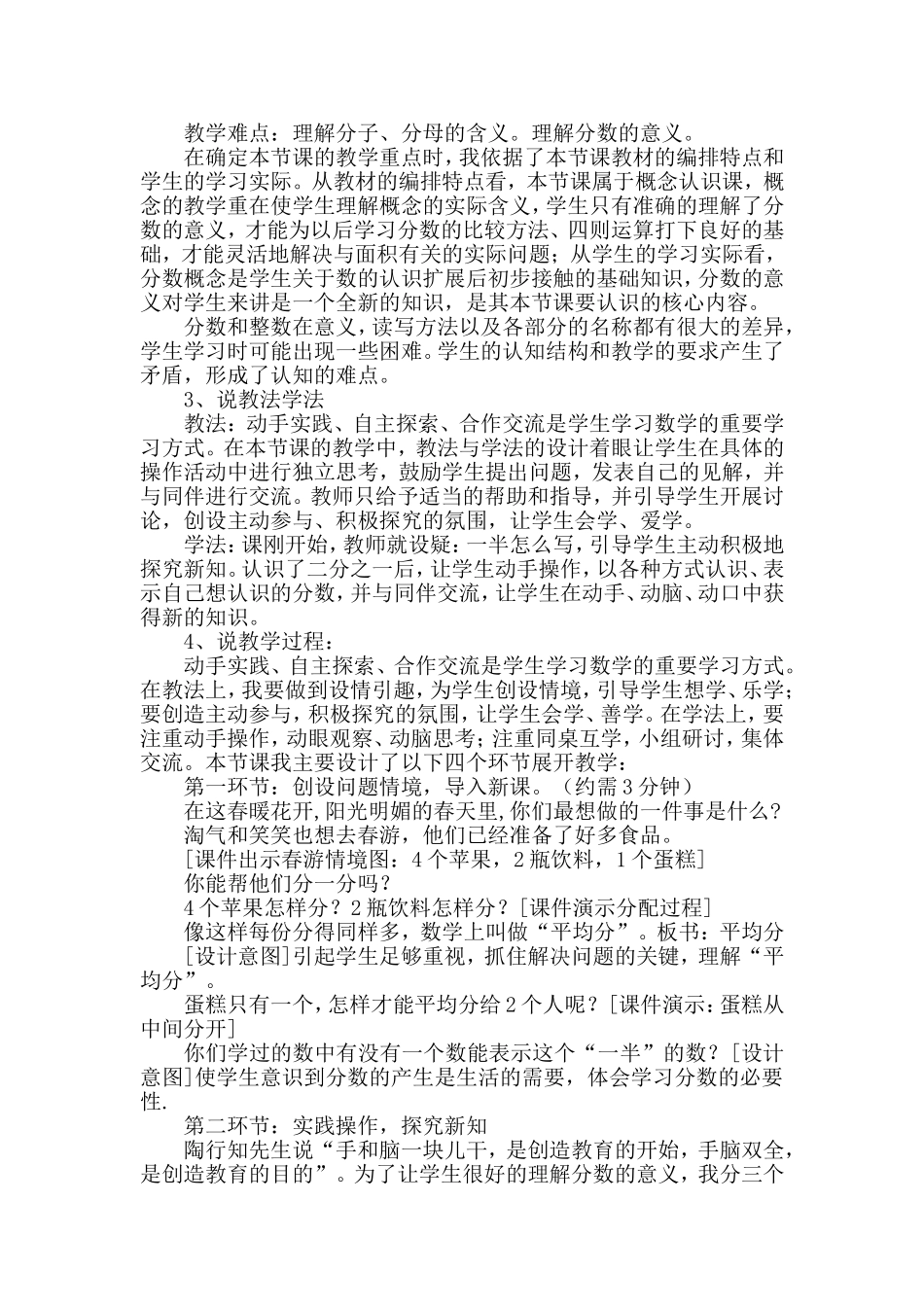 教学难点：理解分子、分母的含义。理解分数的意义。

在确定本节课的教学重点时，我依据了本节课教材的编排特点和学生的学习实际。从教材的编排特点看，本节课属于概念认识课，概念的教学重在使学生理解概念的实际含义，学生只有准确的理解了分数的意义，才能为以后学习分数的比较方法、四则运算打下良好的基础，才能灵活地解决与面积有关的实际问题；从学生的学习实际看，分数概念是学生关于数的认识扩展后初步接触的基础知识，分数的意义对学生来讲是一个全新的知识，是其本节课要认识的核心内容。

分数和整数在意义，读写方法以及各部分的名称都有很大的差异，学生学习时可能出现一些困难。学生的认知结构和教学的要求产生了矛盾，形成了认知的难点。

3、说教法学法

教法：动手实践、自主探索、合作交流是学生学习数学的重要学习方式。在本节课的教学中，教法与学法的设计着眼让学生在具体的操作活动中进行独立思考，鼓励学生提出问题，发表自己的见解，并与同伴进行交流。教师只给予适当的帮助和指导，并引导学生开展讨论，创设主动参与、积极探究的氛围，让学生会学、爱学。

学法：课刚开始，教师就设疑：一半怎么写，引导学生主动积极地探究新知。认识了二分之一后，让学生动手操作，以各种方式认识、表示自己想认识的分数，并与同伴交流，让学生在动手、动脑、动口中获得新的知识。

4、说教学过程：

动手实践、自主探索、合作交流是学生学习数学的重要学习方式。在教法上，我要做到设情引趣，为学生创设情境，引导学生想学、乐学；要创造主动参与，积极探究的氛围，让学生会学、善学。在学法上，要注重动手操作，动眼观察、动脑思考；注重同桌互学，小组研讨，集体交流。本节课我主要设计了以下四个环节展开教学：

第一环节：创设问题情境，导入新课。（约需3分钟）

在这春暖花开,阳光明媚的春天里,你们最想做的一件事是什么？

淘气和笑笑也想去春游，他们已经准备了好多食品。

[课件出示春游情境图：4个苹果，2瓶饮料，1个蛋糕]

你能帮他们分一分吗？

4个苹果怎样分？2瓶饮料怎样分？[课件演示分配过程]

像这样每份分得同样多，数学上叫做“平均分”。板书：平均分

[设计意图]引起学生足够重视，抓住解决问题的关键，理解“平均分”。

蛋糕只有一个，怎样才能平均分给2个人呢？[课件演示：蛋糕从中间分开]

你们学过的数中有没有一个数能表示这个“一半”的数？[设计意图]使学生意识到分数的产生是生活的需要，体会学习分数的必要性.

第二环节：实践操作，探究新知

陶行知先生说“手和脑一块儿干，是创造教育的开始，手脑双全，是创造教育的目的”。为了让学生很好的理解分数的意义，我分三个